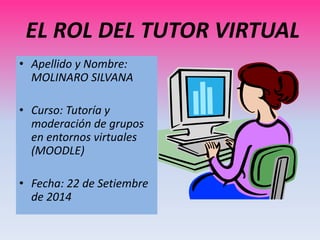 EL ROL DEL TUTOR VIRTUAL

• Apellido y Nombre: MOLINARO SILVANA

• Curso: Tutoría y moderación de grupos en entornos virtuales (MOODLE)

• Fecha: 22 de Setiembre de 2014